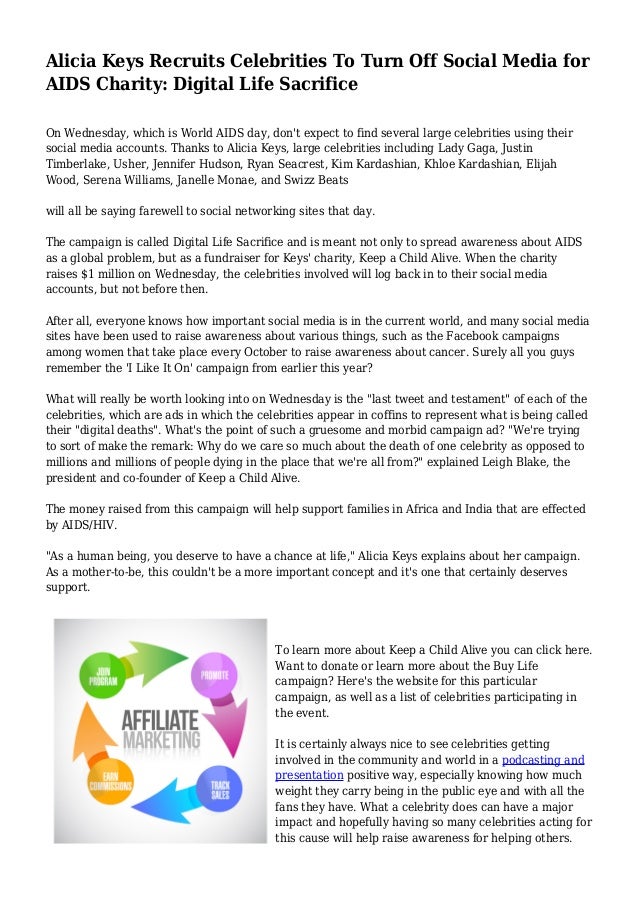 Alicia Keys Recruits Celebrities To Turn Off Social Media for AIDS Charity: Digital Life Sacrifice

On Wednesday, which is World AIDS day, don't expect to find several large celebrities using their social media accounts. Thanks to Alicia Keys, large celebrities including Lady Gaga, Justin Timberlake, Usher, Jennifer Hudson, Ryan Seacrest, Kim Kardashian, Khloe Kardashian, Elijah Wood, Serena Williams, Janelle Monae, and Swizz Beats

will all be saying farewell to social networking sites that day.

The campaign is called Digital Life Sacrifice and is meant not only to spread awareness about AIDS as a global problem, but as a fundraiser for Keys' charity, Keep a Child Alive. When the charity raises $1 million on Wednesday, the celebrities involved will log back in to their social media accounts, but not before then.

After all, everyone knows how important social media is in the current world, and many social media sites have been used to raise awareness about various things, such as the Facebook campaigns among women that take place every October to raise awareness about cancer. Surely all you guys remember the 'I Like It On' campaign from earlier this year?

What will really be worth looking into on Wednesday is the "last tweet and testament" of each of the celebrities, which are ads in which the celebrities appear in coffins to represent what is being called their "digital deaths". What's the point of such a gruesome and morbid campaign ad? "We're trying to sort of make the remark: Why do we care so much about the death of one celebrity as opposed to millions and millions of people dying in the place that we're all from?" explained Leigh Blake, the president and co-founder of Keep a Child Alive.

The money raised from this campaign will help support families in Africa and India that are effected by AIDS/HIV.

"As a human being, you deserve to have a chance at life," Alicia Keys explains about her campaign. As a mother-to-be, this couldn't be a more important concept and it's one that certainly deserves support.

JOIN PROGRAM
PROMOTE
AFFILIATE MARKETING
EARN COMMISSIONS
TRACK SALES

To learn more about Keep a Child Alive you can click here. Want to donate or learn more about the Buy Life campaign? Here's the website for this particular campaign, as well as a list of celebrities participating in the event.

It is certainly always nice to see celebrities getting involved in the community and world in a podcasting and presentation positive way, especially knowing how much weight they carry being in the public eye and with all the fans they have. What a celebrity does can have a major impact and hopefully having so many celebrities acting for this cause will help raise awareness for helping others.